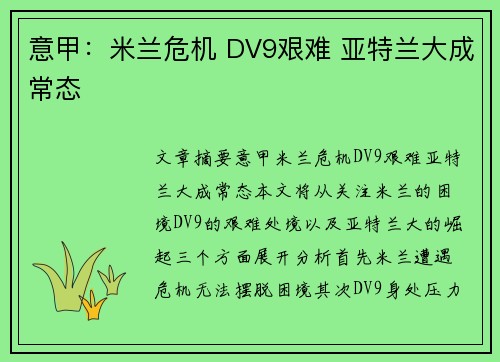 意甲：米兰危机 DV9艰难 亚特兰大成常态

文章摘要意甲米兰危机DV9艰难亚特兰大成常态本文将从关注米兰的困境DV9的艰难处境以及亚特兰大的崛起三个方面展开分析首先米兰遭遇危机无法摆脱困境其次DV9身处压力